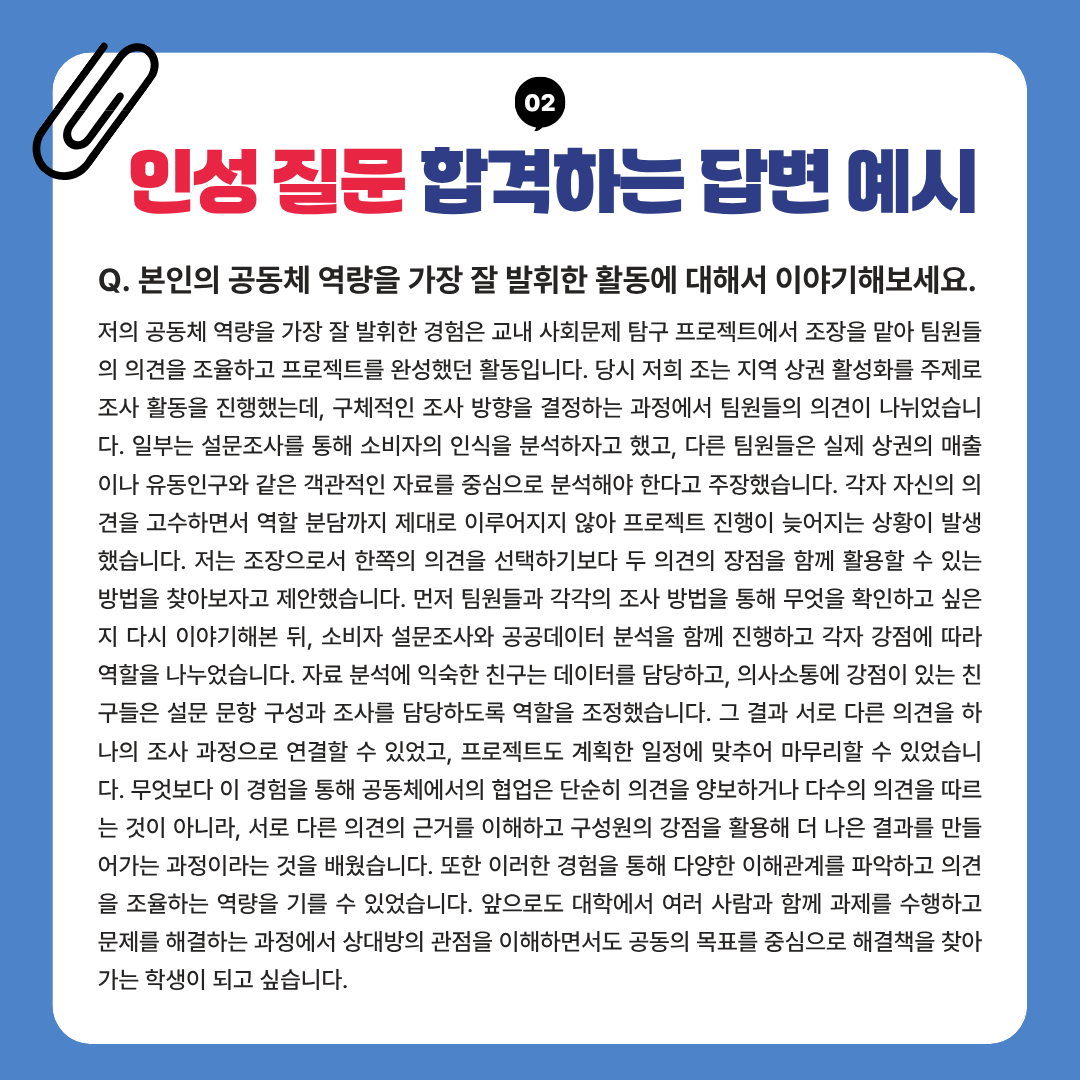 02

인성 질문 합격하는 답변 예시

Q. 본인의 공동체 역량을 가장 잘 발휘한 활동에 대해서 이야기해보세요.

저의 공동체 역량을 가장 잘 발휘한 경험은 교내 사회문제 탐구 프로젝트에서 조장을 맡아 팀원들의 의견을 조율하고 프로젝트를 완성했던 활동입니다. 당시 저희 조는 지역 상권 활성화를 주제로 조사 활동을 진행했는데, 구체적인 조사 방향을 결정하는 과정에서 팀원들의 의견이 나뉘었습니다. 일부는 설문조사를 통해 소비자의 인식을 분석하자고 했고, 다른 팀원들은 실제 상권의 매출이나 유동인구와 같은 객관적인 자료를 중심으로 분석해야 한다고 주장했습니다. 각자 자신의 의견을 고수하면서 역할 분담까지 제대로 이루어지지 않아 프로젝트 진행이 늦어지는 상황이 발생했습니다. 저는 조장으로서 한쪽의 의견을 선택하기보다 두 의견의 장점을 함께 활용할 수 있는 방법을 찾아보자고 제안했습니다. 먼저 팀원들과 각각의 조사 방법을 통해 무엇을 확인하고 싶은지 다시 이야기해본 뒤, 소비자 설문조사와 공공데이터 분석을 함께 진행하고 각자 강점에 따라 역할을 나누었습니다. 자료 분석에 익숙한 친구는 데이터를 담당하고, 의사소통에 강점이 있는 친구들은 설문 문항 구성과 조사를 담당하도록 역할을 조정했습니다. 그 결과 서로 다른 의견을 하나의 조사 과정으로 연결할 수 있었고, 프로젝트도 계획한 일정에 맞추어 마무리할 수 있었습니다. 무엇보다 이 경험을 통해 공동체에서의 협업은 단순히 의견을 양보하거나 다수의 의견을 따르는 것이 아니라, 서로 다른 의견의 근거를 이해하고 구성원의 강점을 활용해 더 나은 결과를 만들어가는 과정이라는 것을 배웠습니다. 또한 이러한 경험을 통해 다양한 이해관계를 파악하고 의견을 조율하는 역량을 기를 수 있었습니다. 앞으로도 대학에서 여러 사람과 함께 과제를 수행하고 문제를 해결하는 과정에서 상대방의 관점을 이해하면서도 공동의 목표를 중심으로 해결책을 찾아가는 학생이 되고 싶습니다.